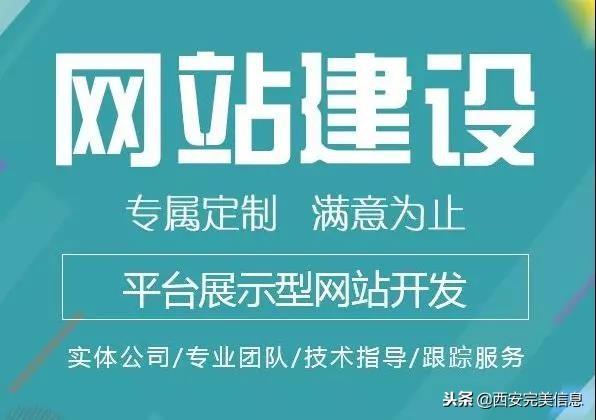 网站建设

专属定制　满意为止

平台展示型网站开发

实体公司/专业团队/技术指导/跟踪服务

头条 @西安完美信息